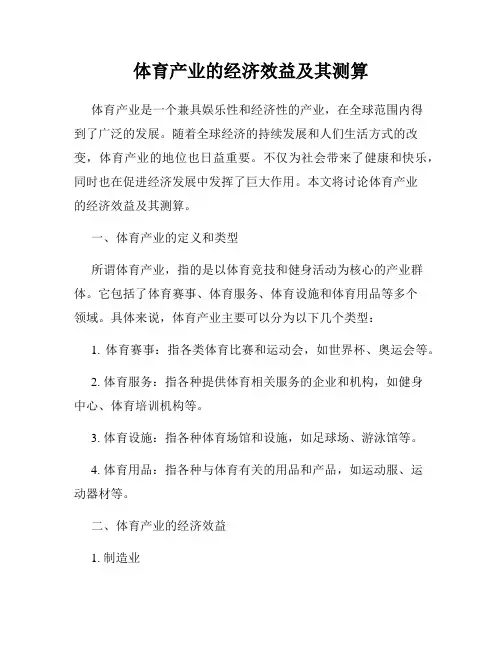 体育产业的经济效益及其测算

体育产业是一个兼具娱乐性和经济性的产业，在全球范围内得到了广泛的发展。随着全球经济的持续发展和人们生活方式的改变，体育产业的地位也日益重要。不仅为社会带来了健康和快乐，同时也在促进经济发展中发挥了巨大作用。本文将讨论体育产业的经济效益及其测算。

一、体育产业的定义和类型

所谓体育产业，指的是以体育竞技和健身活动为核心的产业群体。它包括了体育赛事、体育服务、体育设施和体育用品等多个领域。具体来说，体育产业主要可以分为以下几个类型：

1. 体育赛事：指各类体育比赛和运动会，如世界杯、奥运会等。

2. 体育服务：指各种提供体育相关服务的企业和机构，如健身中心、体育培训机构等。

3. 体育设施：指各种体育场馆和设施，如足球场、游泳馆等。

4. 体育用品：指各种与体育有关的用品和产品，如运动服、运动器材等。

二、体育产业的经济效益

1. 制造业